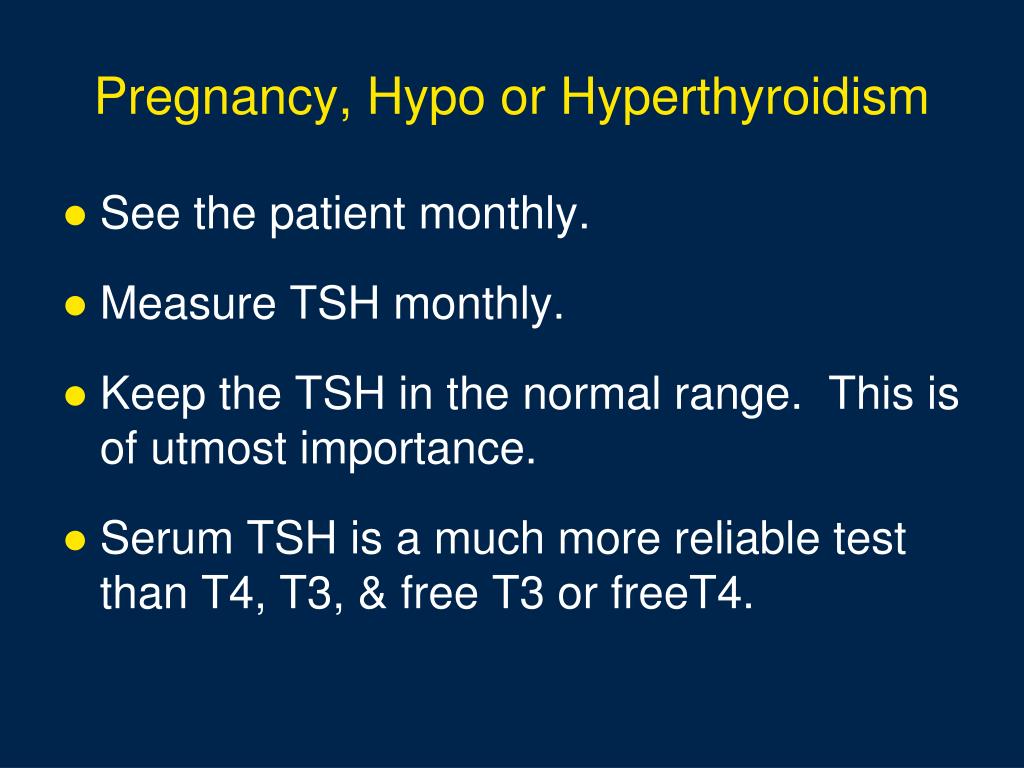 Pregnancy, Hypo or Hyperthyroidism

● See the patient monthly.

● Measure TSH monthly.

● Keep the TSH in the normal range. This is of utmost importance.

● Serum TSH is a much more reliable test than T4, T3, & free T3 or freeT4.